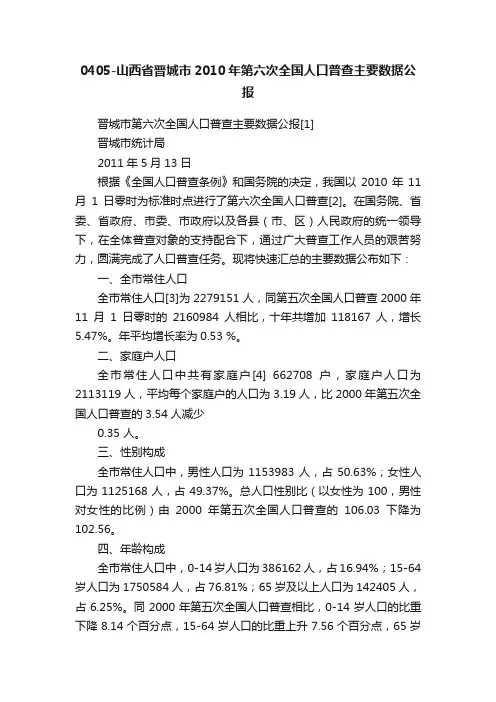 0405-山西省晋城市2010年第六次全国人口普查主要数据公报

晋城市第六次全国人口普查主要数据公报[1]

晋城市统计局

2011年5月13日

根据《全国人口普查条例》和国务院的决定，我国以2010年11月1日零时为标准时点进行了第六次全国人口普查[2]。在国务院、省委、省政府、市委、市政府以及各县（市、区）人民政府的统一领导下，在全体普查对象的支持配合下，通过广大普查工作人员的艰苦努力，圆满完成了人口普查任务。现将快速汇总的主要数据公布如下：

一、全市常住人口

全市常住人口[3]为2279151人，同第五次全国人口普查2000年11月1日零时的2160984人相比，十年共增加118167人，增长5.47%。年平均增长率为0.53 %。

二、家庭户人口

全市常住人口中共有家庭户[4] 662708户，家庭户人口为2113119人，平均每个家庭户的人口为3.19人，比2000年第五次全国人口普查的3.54人减少

0.35人。

三、性别构成

全市常住人口中，男性人口为1153983人，占50.63%；女性人口为1125168人，占49.37%。总人口性别比（以女性为100，男性对女性的比例）由2000年第五次全国人口普查的106.03下降为102.56。

四、年龄构成

全市常住人口中，0-14岁人口为386162人，占16.94%；15-64岁人口为1750584人，占76.81%；65岁及以上人口为142405人，占6.25%。同2000年第五次全国人口普查相比，0-14岁人口的比重下降8.14个百分点，15-64岁人口的比重上升7.56个百分点，65岁